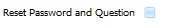 Reset Password and Question